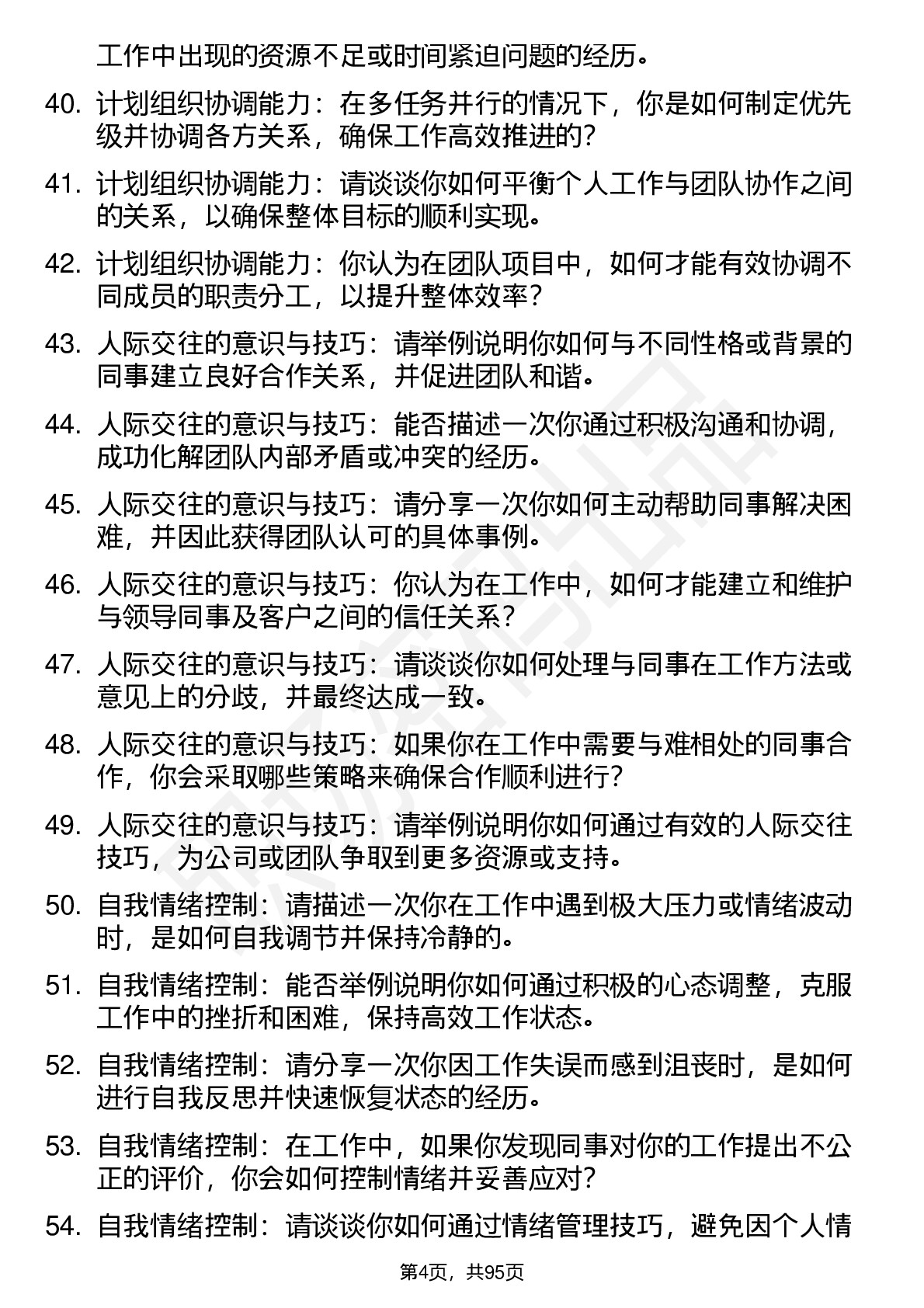 工作中出现的资源不足或时间紧迫问题的经历。

40. 计划组织协调能力：在多任务并行的情况下，你是如何制定优先级并协调各方关系，确保工作高效推进的？

41. 计划组织协调能力：请谈谈你如何平衡个人工作与团队协作之间的关系，以确保整体目标的顺利实现。

42. 计划组织协调能力：你认为在团队项目中，如何才能有效协调不同成员的职责分工，以提升整体效率？

43. 人际交往的意识与技巧：请举例说明你如何与不同性格或背景的同事建立良好合作关系，并促进团队和谐。

44. 人际交往的意识与技巧：能否描述一次你通过积极沟通和协调，成功化解团队内部矛盾或冲突的经历。

45. 人际交往的意识与技巧：请分享一次你如何主动帮助同事解决困难，并因此获得团队认可的具体事例。

46. 人际交往的意识与技巧：你认为在工作中，如何才能建立和维护与领导同事及客户之间的信任关系？

47. 人际交往的意识与技巧：请谈谈你如何处理与同事在工作方法或意见上的分歧，并最终达成一致。

48. 人际交往的意识与技巧：如果你在工作中需要与难相处的同事合作，你会采取哪些策略来确保合作顺利进行？

49. 人际交往的意识与技巧：请举例说明你如何通过有效的人际交往技巧，为公司或团队争取到更多资源或支持。

50. 自我情绪控制：请描述一次你在工作中遇到极大压力或情绪波动时，是如何自我调节并保持冷静的。

51. 自我情绪控制：能否举例说明你如何通过积极的心态调整，克服工作中的挫折和困难，保持高效工作状态。

52. 自我情绪控制：请分享一次你因工作失误而感到沮丧时，是如何进行自我反思并快速恢复状态的经历。

53. 自我情绪控制：在工作中，如果你发现同事对你的工作提出不公正的评价，你会如何控制情绪并妥善应对？

54. 自我情绪控制：请谈谈你如何通过情绪管理技巧，避免因个人情

第4页，共95页